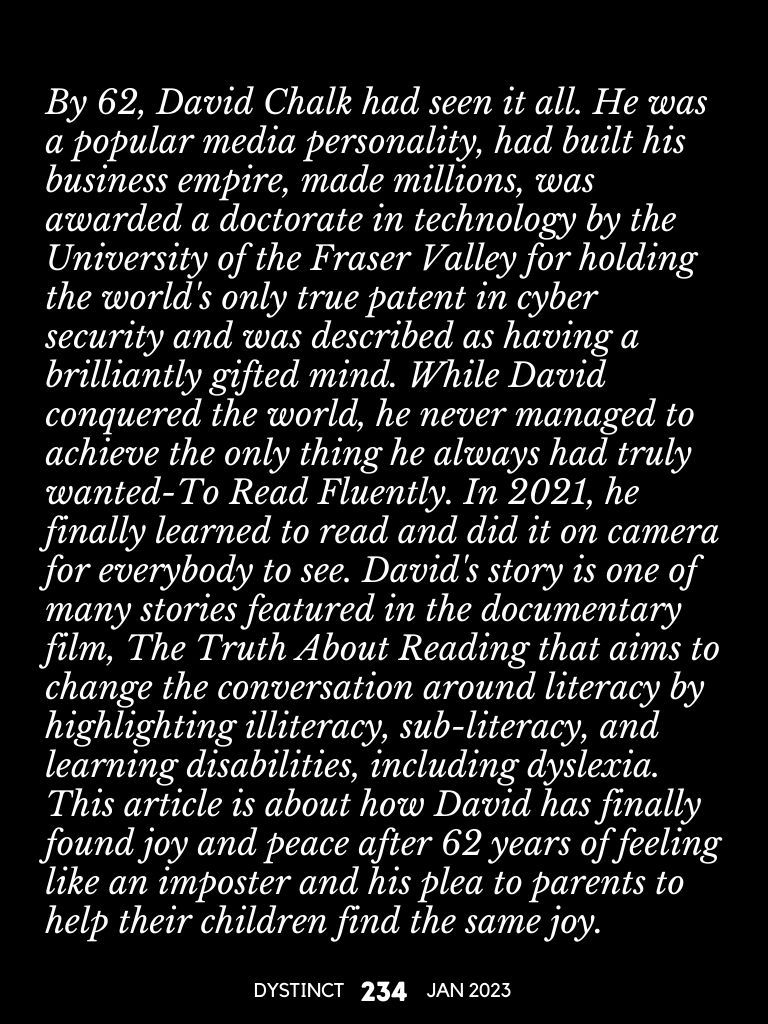 By 62, David Chalk had seen it all. He was a popular media personality, had built his business empire, made millions, was awarded a doctorate in technology by the University of the Fraser Valley for holding the world's only true patent in cyber security and was described as having a brilliantly gifted mind. While David conquered the world, he never managed to achieve the only thing he always had truly wanted-To Read Fluently. In 2021, he finally learned to read and did it on camera for everybody to see. David's story is one of many stories featured in the documentary film, The Truth About Reading that aims to change the conversation around literacy by highlighting illiteracy, sub-literacy, and learning disabilities, including dyslexia. This article is about how David has finally found joy and peace after 62 years of feeling like an imposter and his plea to parents to help their children find the same joy.

DYSTINCT 234 JAN 2023